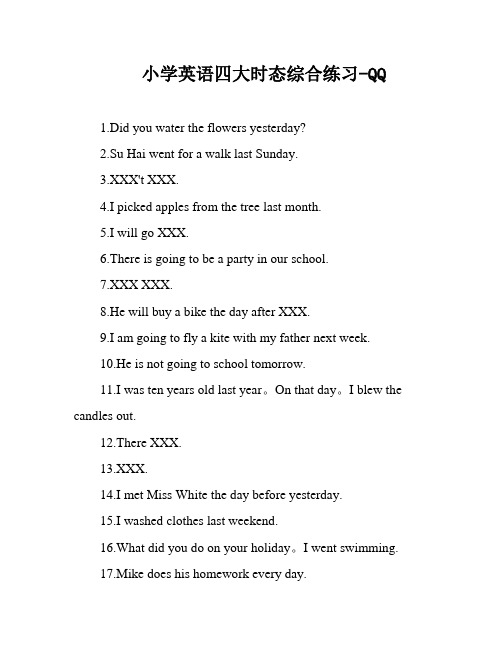 小学英语四大时态综合练习-QQ

1.Did you water the flowers yesterday?

2.Su Hai went for a walk last Sunday.

3.XXX't XXX.

4.I picked apples from the tree last month.

5.I will go XXX.

6.There is going to be a party in our school.

7.XXX XXX.

8.He will buy a bike the day after XXX.

9.I am going to fly a kite with my father next week.

10.He is not going to school tomorrow.

11.I was ten years old last year。On that day。I blew the candles out.

12.There XXX.

13.XXX.

14.I met Miss White the day before yesterday.

15.I washed clothes last weekend.

16.What did you do on your holiday。I went swimming.

17.Mike does his homework every day.